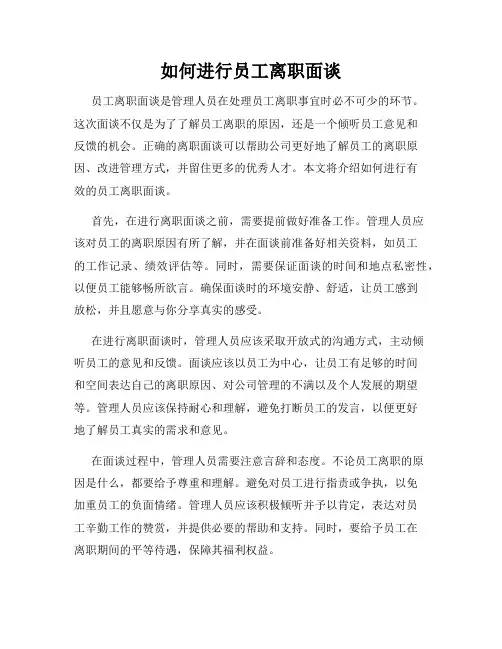 如何进行员工离职面谈

员工离职面谈是管理人员在处理员工离职事宜时必不可少的环节。这次面谈不仅是为了了解员工离职的原因，还是一个倾听员工意见和反馈的机会。正确的离职面谈可以帮助公司更好地了解员工的离职原因、改进管理方式，并留住更多的优秀人才。本文将介绍如何进行有效的员工离职面谈。

首先，在进行离职面谈之前，需要提前做好准备工作。管理人员应该对员工的离职原因有所了解，并在面谈前准备好相关资料，如员工的工作记录、绩效评估等。同时，需要保证面谈的时间和地点私密性，以便员工能够畅所欲言。确保面谈时的环境安静、舒适，让员工感到放松，并且愿意与你分享真实的感受。

在进行离职面谈时，管理人员应该采取开放式的沟通方式，主动倾听员工的意见和反馈。面谈应该以员工为中心，让员工有足够的时间和空间表达自己的离职原因、对公司管理的不满以及个人发展的期望等。管理人员应该保持耐心和理解，避免打断员工的发言，以便更好地了解员工真实的需求和意见。

在面谈过程中，管理人员需要注意言辞和态度。不论员工离职的原因是什么，都要给予尊重和理解。避免对员工进行指责或争执，以免加重员工的负面情绪。管理人员应该积极倾听并予以肯定，表达对员工辛勤工作的赞赏，并提供必要的帮助和支持。同时，要给予员工在离职期间的平等待遇，保障其福利权益。